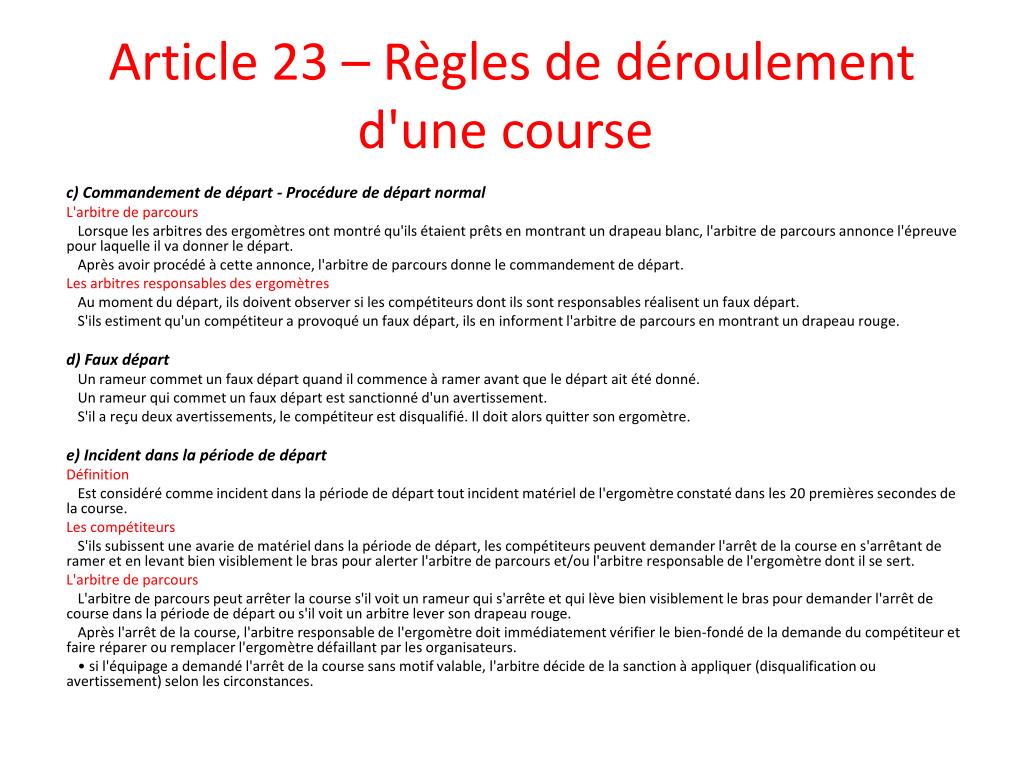 Article 23 – Règles de déroulement d'une course

c) Commandement de départ - Procédure de départ normal
L'arbitre de parcours
Lorsque les arbitres des ergomètres ont montré qu'ils étaient prêts en montrant un drapeau blanc, l'arbitre de parcours annonce l'épreuve pour laquelle il va donner le départ.
Après avoir procédé à cette annonce, l'arbitre de parcours donne le commandement de départ.
Les arbitres responsables des ergomètres
Au moment du départ, ils doivent observer si les compétiteurs dont ils sont responsables réalisent un faux départ.
S'ils estiment qu'un compétiteur a provoqué un faux départ, ils en informent l'arbitre de parcours en montrant un drapeau rouge.

d) Faux départ
Un rameur commet un faux départ quand il commence à ramer avant que le départ ait été donné.
Un rameur qui commet un faux départ est sanctionné d'un avertissement.
S'il a reçu deux avertissements, le compétiteur est disqualifié. Il doit alors quitter son ergomètre.

e) Incident dans la période de départ
Définition
Est considéré comme incident dans la période de départ tout incident matériel de l'ergomètre constaté dans les 20 premières secondes de la course.
Les compétiteurs
S'ils subissent une avarie de matériel dans la période de départ, les compétiteurs peuvent demander l'arrêt de la course en s'arrêtant de ramer et en levant bien visiblement le bras pour alerter l'arbitre de parcours et/ou l'arbitre responsable de l'ergomètre dont il se sert.
L'arbitre de parcours
L'arbitre de parcours peut arrêter la course s'il voit un rameur qui s'arrête et qui lève bien visiblement le bras pour demander l'arrêt de course dans la période de départ ou s'il voit un arbitre lever son drapeau rouge.
Après l'arrêt de la course, l'arbitre responsable de l'ergomètre doit immédiatement vérifier le bien-fondé de la demande du compétiteur et faire réparer ou remplacer l'ergomètre défaillant par les organisateurs.
• si l'équipage a demandé l'arrêt de la course sans motif valable, l'arbitre décide de la sanction à appliquer (disqualification ou avertissement) selon les circonstances.